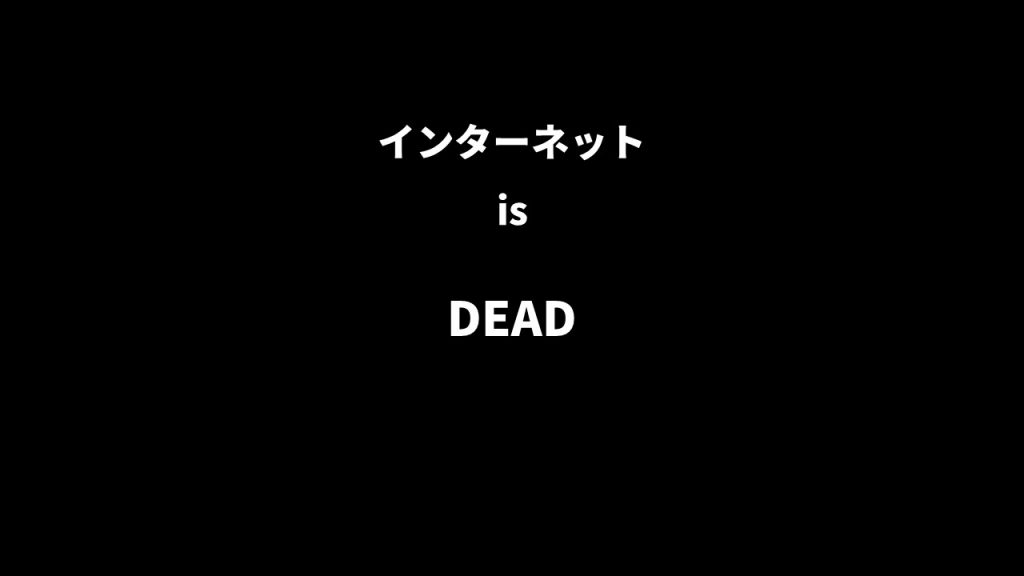 インターネット

is

DEAD